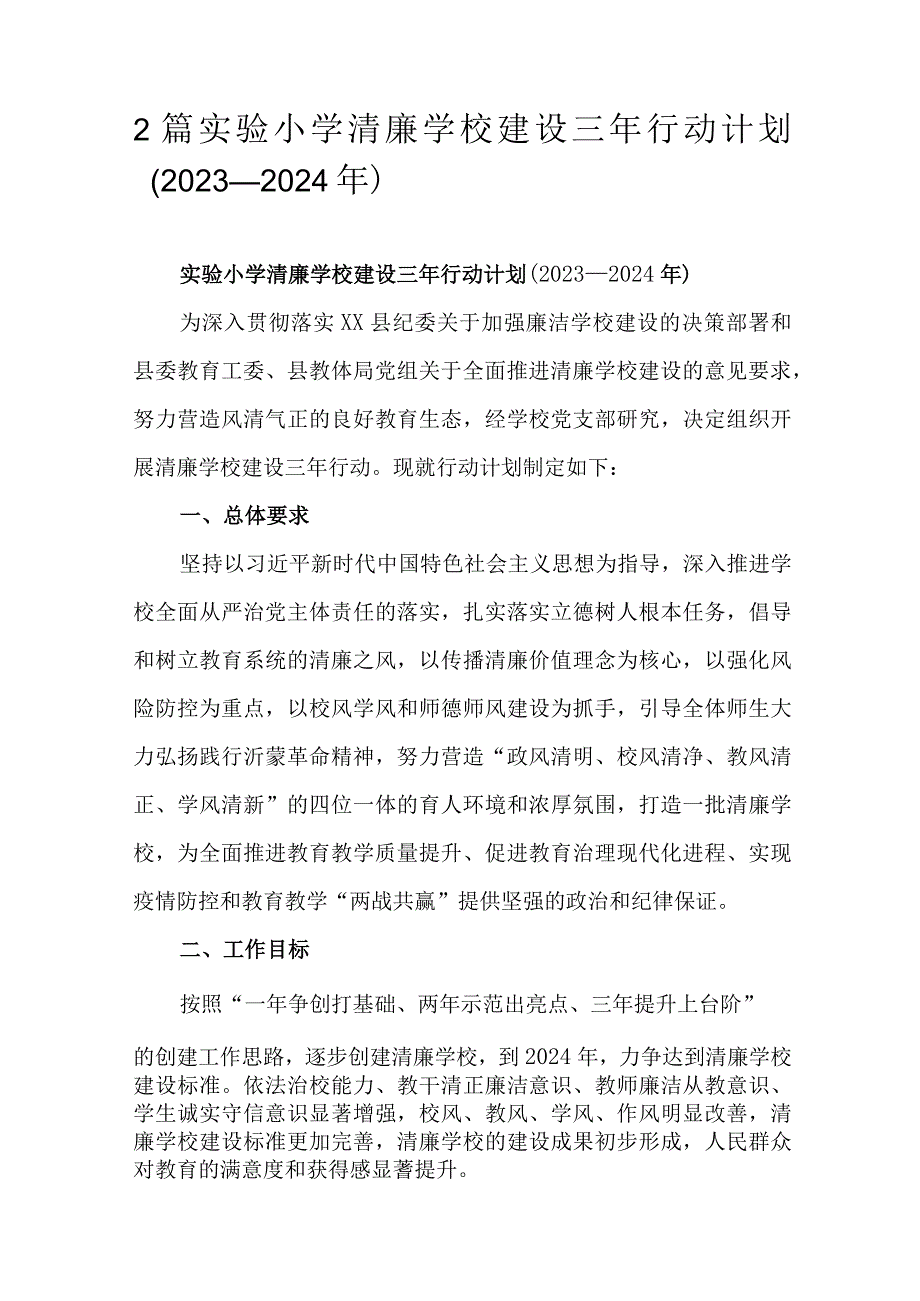 2篇实验小学清廉学校建设三年行动计划（2023—2024年）

实验小学清廉学校建设三年行动计划（2023—2024年）

为深入贯彻落实XX县纪委关于加强廉洁学校建设的决策部署和县委教育工委、县教体局党组关于全面推进清廉学校建设的意见要求，努力营造风清气正的良好教育生态，经学校党支部研究，决定组织开展清廉学校建设三年行动。现就行动计划制定如下：

一、总体要求

坚持以习近平新时代中国特色社会主义思想为指导，深入推进学校全面从严治党主体责任的落实，扎实落实立德树人根本任务，倡导和树立教育系统的清廉之风，以传播清廉价值理念为核心，以强化风险防控为重点，以校风学风和师德师风建设为抓手，引导全体师生大力弘扬践行沂蒙革命精神，努力营造“政风清明、校风清净、教风清正、学风清新”的四位一体的育人环境和浓厚氛围，打造一批清廉学校，为全面推进教育教学质量提升、促进教育治理现代化进程、实现疫情防控和教育教学“两战共赢”提供坚强的政治和纪律保证。

二、工作目标

按照“一年争创打基础、两年示范出亮点、三年提升上台阶”

的创建工作思路，逐步创建清廉学校，到2024年，力争达到清廉学校建设标准。依法治校能力、教干清正廉洁意识、教师廉洁从教意识、学生诚实守信意识显著增强，校风、教风、学风、作风明显改善，清廉学校建设标准更加完善，清廉学校的建设成果初步形成，人民群众对教育的满意度和获得感显著提升。